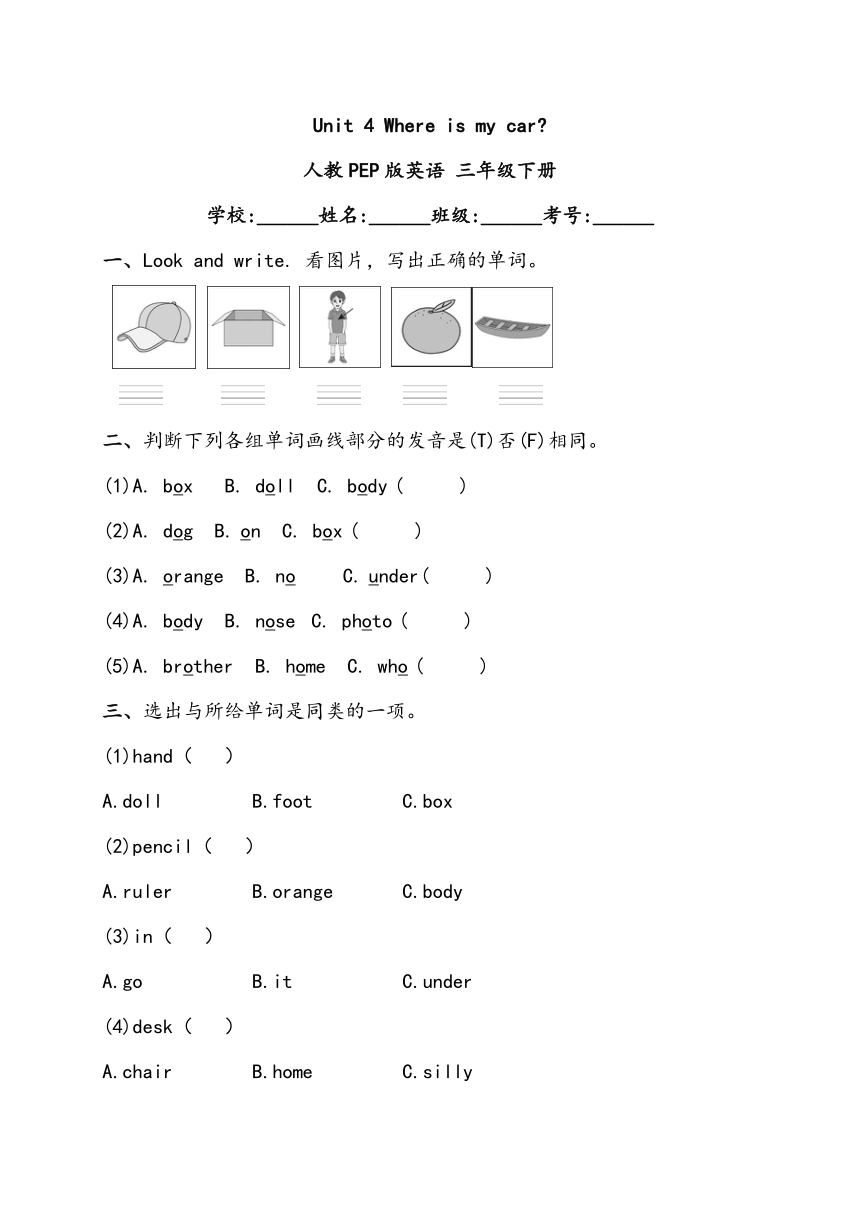 Unit 4 Where is my car?

人教PEP版英语 三年级下册

学校:______姓名:______班级:______考号:______

一、Look and write. 看图片，写出正确的单词。

二、判断下列各组单词画线部分的发音是(T)否(F)相同。

(1)A. box B. doll C. body ( )

(2)A. dog B. on C. box ( )

(3)A. orange B. no C. under ( )

(4)A. body B. nose C. photo ( )

(5)A. brother B. home C. who ( )

三、选出与所给单词是同类的一项。

(1)hand ( )

A.doll B.foot C.box

(2)pencil ( )

A.ruler B.orange C.body

(3)in ( )

A.go B.it C.under

(4)desk ( )

A.chair B.home C.silly